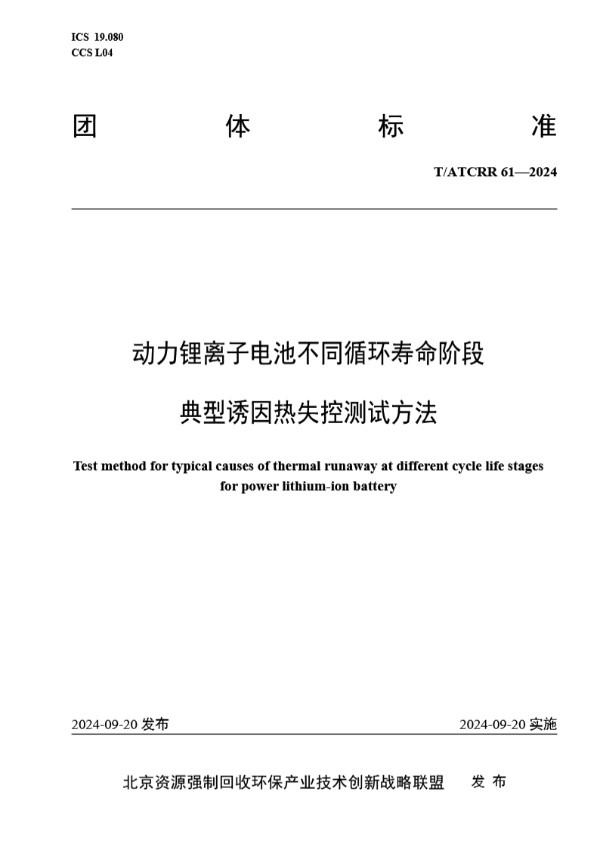 ICS 19.080
CCS L04

团 体 标 准

T/ATCRR 61—2024

动力锂离子电池不同循环寿命阶段

典型诱因热失控测试方法

Test method for typical causes of thermal runaway at different cycle life stages for power lithium-ion battery

2024-09-20 发布

2024-09-20 实施

北京资源强制回收环保产业技术创新战略联盟 发 布